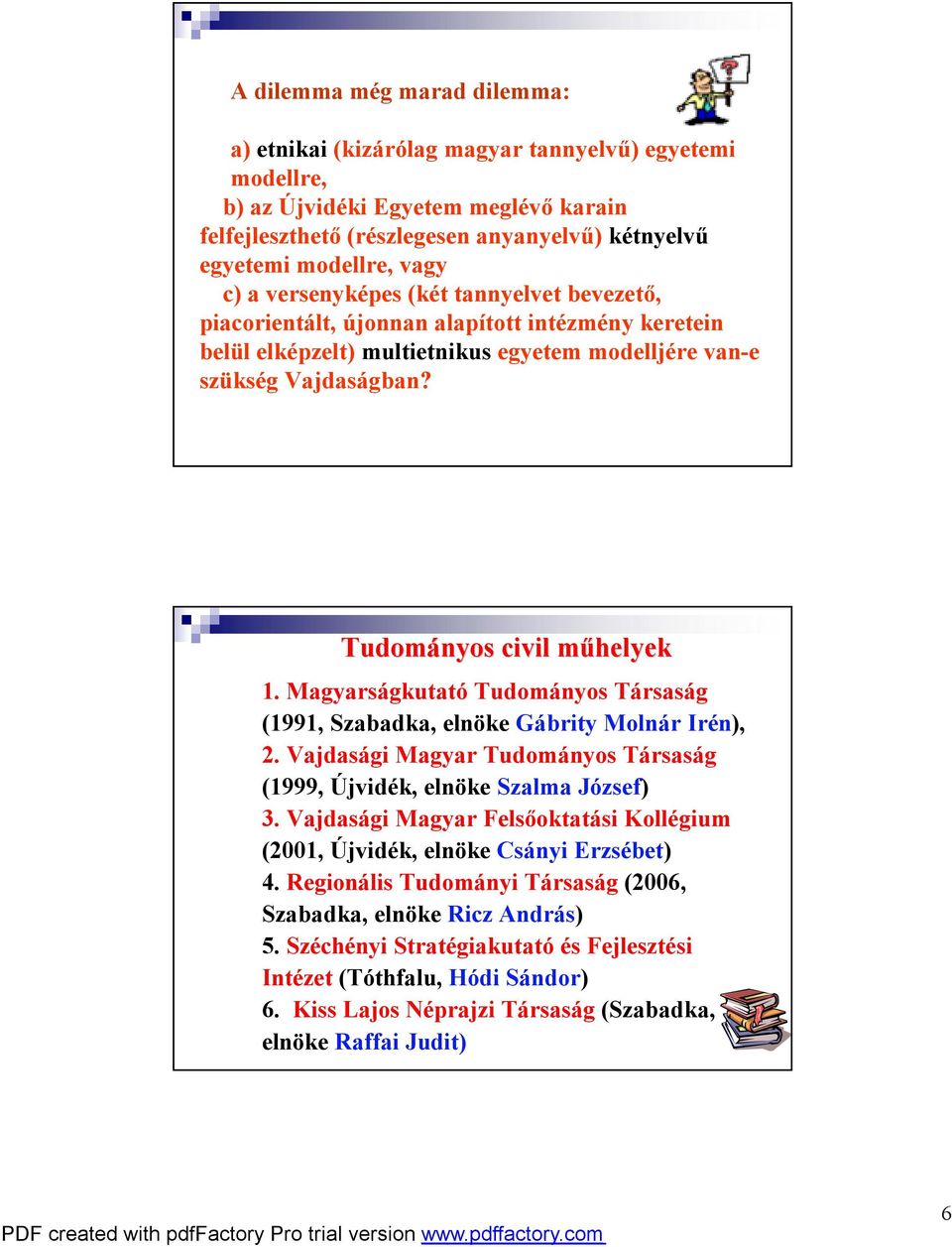 A dilemma még marad dilemma:

a) etnikai (kizárólag magyar tannyelvű) egyetemi modellre,

b) az Újvidéki Egyetem meglévő karain felfejleszthető (részlegesen anyanyelvű) kétnyelvű egyetemi modellre, vagy

c) a versenyképes (két tannyelvet bevezető, piacorientált, újonnan alapított intézmény keretein belül elképzelt) multietnikus egyetem modelljére van-e szükség Vajdaságban?

Tudományos civil műhelyek

1. Magyarságkutató Tudományos Társaság (1991, Szabadka, elnöke Gábrity Molnár Irén),
2. Vajdasági Magyar Tudományos Társaság (1999, Újvidék, elnöke Szalma József)
3. Vajdasági Magyar Felsőoktatási Kollégium (2001, Újvidék, elnöke Csányi Erzsébet)
4. Regionális Tudományi Társaság (2006, Szabadka, elnöke Ricz András)
5. Széchényi Stratégiakutató és Fejlesztési Intézet (Tóthfalu, Hódi Sándor)
6. Kiss Lajos Néprajzi Társaság (Szabadka, elnöke Raffai Judit)

PDF created with pdfFactory Pro trial version www.pdffactory.com

6